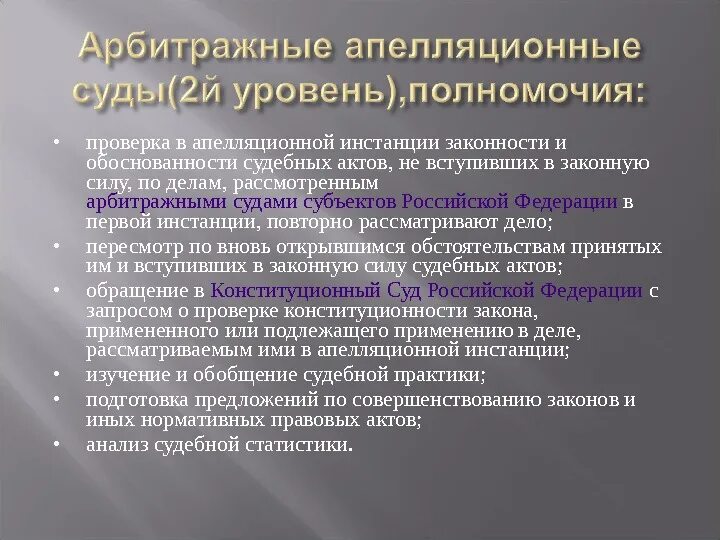 Арбитражные апелляционные суды(2й уровень),полномочия:

• проверка в апелляционной инстанции законности и обоснованности судебных актов, не вступивших в законную силу, по делам, рассмотренным арбитражными судами субъектов Российской Федерации в первой инстанции, повторно рассматривают дело;
• пересмотр по вновь открывшимся обстоятельствам принятых им и вступивших в законную силу судебных актов;
• обращение в Конституционный Суд Российской Федерации с запросом о проверке конституционности закона, примененного или подлежащего применению в деле, рассматриваемым ими в апелляционной инстанции;
• изучение и обобщение судебной практики;
• подготовка предложений по совершенствованию законов и иных нормативных правовых актов;
• анализ судебной статистики.